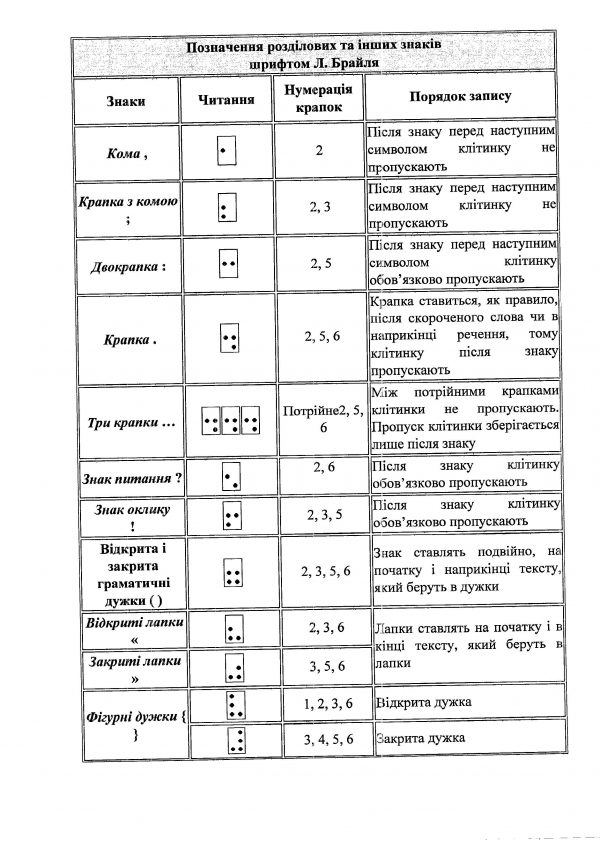 Позначення розділових та інших знаків шрифтом Л. Брайля

| Знаки | Читання | Нумерація крапок | Порядок запису |
|---|---|---|---|
| Кома , | | 2 | Після знаку перед наступним символом клітинку не пропускають |
| Крапка з комою ; | | 2, 3 | Після знаку перед наступним символом клітинку не пропускають |
| Двокрапка : | | 2, 5 | Після знаку перед наступним символом клітинку обов'язково пропускають |
| Крапка . | | 2, 5, 6 | Крапка ставиться, як правило, після скороченого слова чи в наприкінці речення, тому клітинку після знаку пропускають |
| Три крапки … | | Потрійне2, 5, 6 | Між потрійними крапками клітинки не пропускають. Пропуск клітинки зберігається лише після знаку |
| Знак питання ? | | 2, 6 | Після знаку клітинку обов'язково пропускають |
| Знак оклику ! | | 2, 3, 5 | Після знаку клітинку обов'язково пропускають |
| Відкрита і закрита граматичні дужки ( ) | | 2, 3, 5, 6 | Знак ставлять подвійно, на початку і наприкінці тексту, який беруть в дужки |
| Відкриті лапки « | | 2, 3, 6 | Лапки ставлять на початку і в кінці тексту, який беруть в лапки |
| Закриті лапки » | | 3, 5, 6 | |
| Фігурні дужки { } | | 1, 2, 3, 6 | Відкрита дужка |
| | | 3, 4, 5, 6 | Закрита дужка |